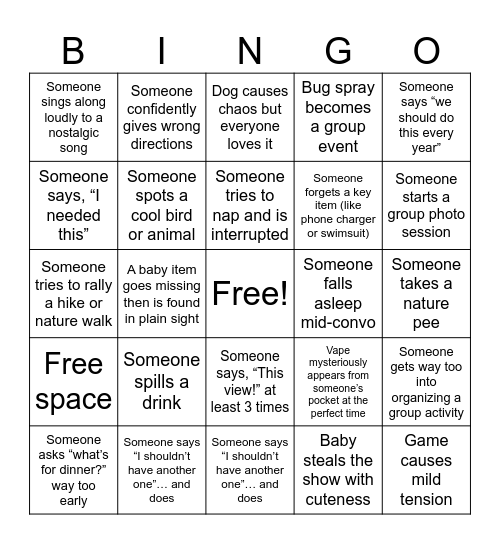 | B | I | N | G | O |
|---|---|---|---|---|
| Someone sings along loudly to a nostalgic song | Someone confidently gives wrong directions | Dog causes chaos but everyone loves it | Bug spray becomes a group event | Someone says “we should do this every year” |
| Someone says, “I needed this” | Someone spots a cool bird or animal | Someone tries to nap and is interrupted | Someone forgets a key item (like phone charger or swimsuit) | Someone starts a group photo session |
| Someone tries to rally a hike or nature walk | A baby item goes missing then is found in plain sight | Free! | Someone falls asleep mid-convo | Someone takes a nature pee |
| Free space | Someone spills a drink | Someone says, “This view!” at least 3 times | Vape mysteriously appears from someone’s pocket at the perfect time | Someone gets way too into organizing a group activity |
| Someone asks “what’s for dinner?” way too early | Someone says “I shouldn’t have another one”… and does | Someone says “I shouldn’t have another one”… and does | Baby steals the show with cuteness | Game causes mild tension |